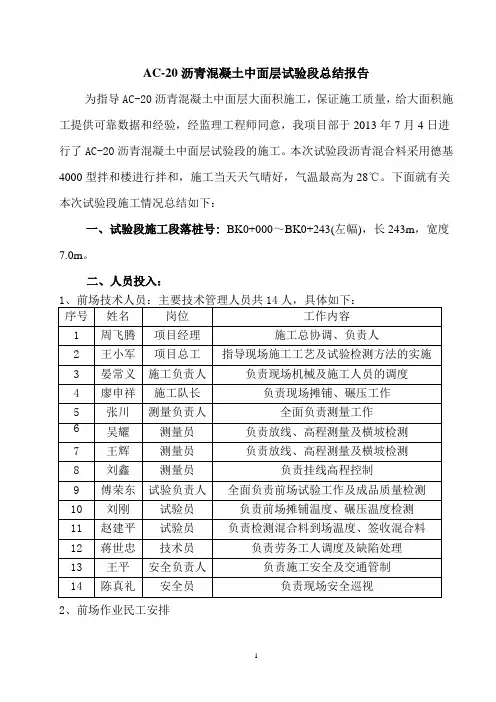 AC-20 沥青混凝土中面层试验段总结报告

为指导 AC-20 沥青混凝土中面层大面积施工，保证施工质量，给大面积施工提供可靠数据和经验，经监理工程师同意，我项目部于 2013 年 7 月 4 日进行了 AC-20 沥青混凝土中面层试验段的施工。本次试验段沥青混合料采用德基 4000 型拌和楼进行拌和，施工当天天气晴好，气温最高为 28℃。下面就有关本次试验段施工情况总结如下：

一、试验段施工段落桩号：BK0+000～BK0+243(左幅)，长 243m，宽度 7.0m。

二、人员投入：

1、前场技术人员：主要技术管理人员共 14 人，具体如下：

| 序号 | 姓名 | 岗位 | 工作内容 |
|---|---|---|---|
| 1 | 周飞腾 | 项目经理 | 施工总协调、负责人 |
| 2 | 王小军 | 项目总工 | 指导现场施工工艺及试验检测方法的实施 |
| 3 | 晏常义 | 施工负责人 | 负责现场机械及施工人员的调度 |
| 4 | 廖申祥 | 施工队长 | 负责现场摊铺、碾压工作 |
| 5 | 张川 | 测量负责人 | 全面负责测量工作 |
| 6 | 吴耀 | 测量员 | 负责放线、高程测量及横坡检测 |
| 7 | 王辉 | 测量员 | 负责放线、高程测量及横坡检测 |
| 8 | 刘鑫 | 测量员 | 负责挂线高程控制 |
| 9 | 傅荣东 | 试验负责人 | 全面负责前场试验工作及成品质量检测 |
| 10 | 刘刚 | 试验员 | 负责前场摊铺温度、碾压温度检测 |
| 11 | 赵建平 | 试验员 | 负责检测混合料到场温度、签收混合料 |
| 12 | 蒋世忠 | 技术员 | 负责劳务工人调度及缺陷处理 |
| 13 | 王平 | 安全负责人 | 负责施工安全及交通管制 |
| 14 | 陈真礼 | 安全员 | 负责现场安全巡视 |

2、前场作业民工安排

1